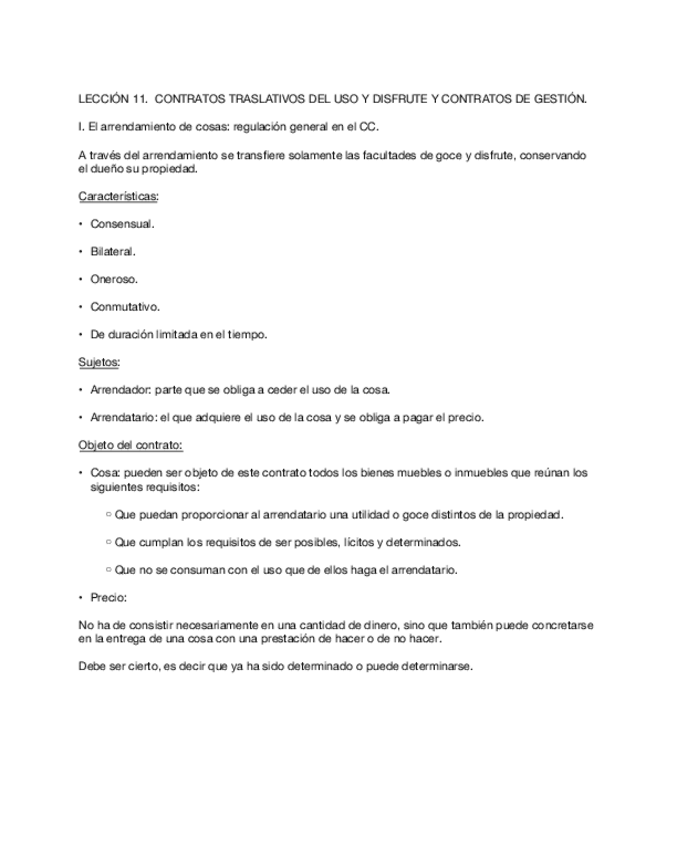 LECCIÓN 11. CONTRATOS TRASLATIVOS DEL USO Y DISFRUTE Y CONTRATOS DE GESTIÓN.

I. El arrendamiento de cosas: regulación general en el CC.

A través del arrendamiento se transfiere solamente las facultades de goce y disfrute, conservando el dueño su propiedad.

Características:

• Consensual.

• Bilateral.

• Oneroso.

• Conmutativo.

• De duración limitada en el tiempo.

Sujetos:

• Arrendador: parte que se obliga a ceder el uso de la cosa.

• Arrendatario: el que adquiere el uso de la cosa y se obliga a pagar el precio.

Objeto del contrato:

• Cosa: pueden ser objeto de este contrato todos los bienes muebles o inmuebles que reúnan los siguientes requisitos:

▫ Que puedan proporcionar al arrendatario una utilidad o goce distintos de la propiedad.

▫ Que cumplan los requisitos de ser posibles, lícitos y determinados.

▫ Que no se consuman con el uso que de ellos haga el arrendatario.

• Precio:

No ha de consistir necesariamente en una cantidad de dinero, sino que también puede concretarse en la entrega de una cosa con una prestación de hacer o de no hacer.

Debe ser cierto, es decir que ya ha sido determinado o puede determinarse.